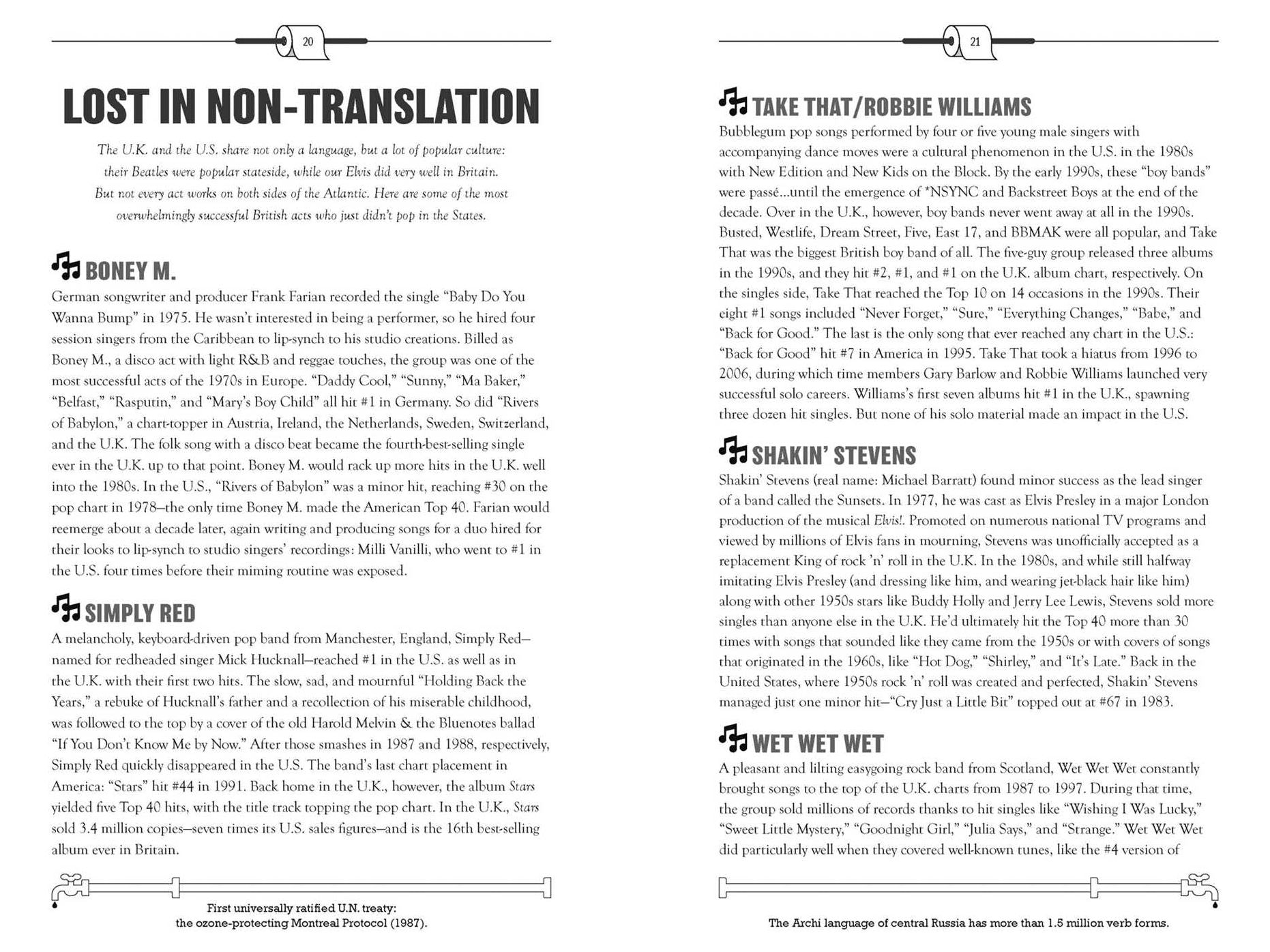 20

LOST IN NON-TRANSLATION

The U.K. and the U.S. share not only a language, but a lot of popular culture: their Beatles were popular stateside, while our Elvis did very well in Britain. But not every act works on both sides of the Atlantic. Here are some of the most overwhelmingly successful British acts who just didn't pop in the States.

BONEY M.

German songwriter and producer Frank Farian recorded the single "Baby Do You Wanna Bump" in 1975. He wasn't interested in being a performer, so he hired four session singers from the Caribbean to lip-synch to his studio creations. Billed as Boney M., a disco act with light R&B and reggae touches, the group was one of the most successful acts of the 1970s in Europe. "Daddy Cool," "Sunny," "Ma Baker," "Belfast," "Rasputin," and "Mary's Boy Child" all hit #1 in Germany. So did "Rivers of Babylon," a chart-topper in Austria, Ireland, the Netherlands, Sweden, Switzerland, and the U.K. The folk song with a disco beat became the fourth-best-selling single ever in the U.K. up to that point. Boney M. would rack up more hits in the U.K. well into the 1980s. In the U.S., "Rivers of Babylon" was a minor hit, reaching #30 on the pop chart in 1978—the only time Boney M. made the American Top 40. Farian would reemerge about a decade later, again writing and producing songs for a duo hired for their looks to lip-synch to studio singers' recordings: Milli Vanilli, who went to #1 in the U.S. four times before their miming routine was exposed.

SIMPLY RED

A melancholy, keyboard-driven pop band from Manchester, England, Simply Red—named for redheaded singer Mick Hucknall—reached #1 in the U.S. as well as in the U.K. with their first two hits. The slow, sad, and mournful "Holding Back the Years," a rebuke of Hucknall's father and a recollection of his miserable childhood, was followed to the top by a cover of the old Harold Melvin & the Bluenotes ballad "If You Don't Know Me by Now." After those smashes in 1987 and 1988, respectively, Simply Red quickly disappeared in the U.S. The band's last chart placement in America: "Stars" hit #44 in 1991. Back home in the U.K., however, the album Stars yielded five Top 40 hits, with the title track topping the pop chart. In the U.K., Stars sold 3.4 million copies—seven times its U.S. sales figures—and is the 16th best-selling album ever in Britain.

First universally ratified U.N. treaty: the ozone-protecting Montreal Protocol (1987).

21

TAKE THAT/ROBBIE WILLIAMS

Bubblegum pop songs performed by four or five young male singers with accompanying dance moves were a cultural phenomenon in the U.S. in the 1980s with New Edition and New Kids on the Block. By the early 1990s, these "boy bands" were passé...until the emergence of *NSYNC and Backstreet Boys at the end of the decade. Over in the U.K., however, boy bands never went away at all in the 1990s. Busted, Westlife, Dream Street, Five, East 17, and BBMAK were all popular, and Take That was the biggest British boy band of all. The five-guy group released three albums in the 1990s, and they hit #2, #1, and #1 on the U.K. album chart, respectively. On the singles side, Take That reached the Top 10 on 14 occasions in the 1990s. Their eight #1 songs included "Never Forget," "Sure," "Everything Changes," "Babe," and "Back for Good." The last is the only song that ever reached any chart in the U.S.: "Back for Good" hit #7 in America in 1995. Take That took a hiatus from 1996 to 2006, during which time members Gary Barlow and Robbie Williams launched very successful solo careers. Williams's first seven albums hit #1 in the U.K., spawning three dozen hit singles. But none of his solo material made an impact in the U.S.

SHAKIN' STEVENS

Shakin' Stevens (real name: Michael Barratt) found minor success as the lead singer of a band called the Sunsets. In 1977, he was cast as Elvis Presley in a major London production of the musical Elvis!. Promoted on numerous national TV programs and viewed by millions of Elvis fans in mourning, Stevens was unofficially accepted as a replacement King of rock 'n' roll in the U.K. In the 1980s, and while still halfway imitating Elvis Presley (and dressing like him, and wearing jet-black hair like him) along with other 1950s stars like Buddy Holly and Jerry Lee Lewis, Stevens sold more singles than anyone else in the U.K. He'd ultimately hit the Top 40 more than 30 times with songs that sounded like they came from the 1950s or with covers of songs that originated in the 1960s, like "Hot Dog," "Shirley," and "It's Late." Back in the United States, where 1950s rock 'n' roll was created and perfected, Shakin' Stevens managed just one minor hit—"Cry Just a Little Bit" topped out at #67 in 1983.

WET WET WET

A pleasant and lilting easygoing rock band from Scotland, Wet Wet Wet constantly brought songs to the top of the U.K. charts from 1987 to 1997. During that time, the group sold millions of records thanks to hit singles like "Wishing I Was Lucky," "Sweet Little Mystery," "Goodnight Girl," "Julia Says," and "Strange." Wet Wet Wet did particularly well when they covered well-known tunes, like the #4 version of

The Archi language of central Russia has more than 1.5 million verb forms.